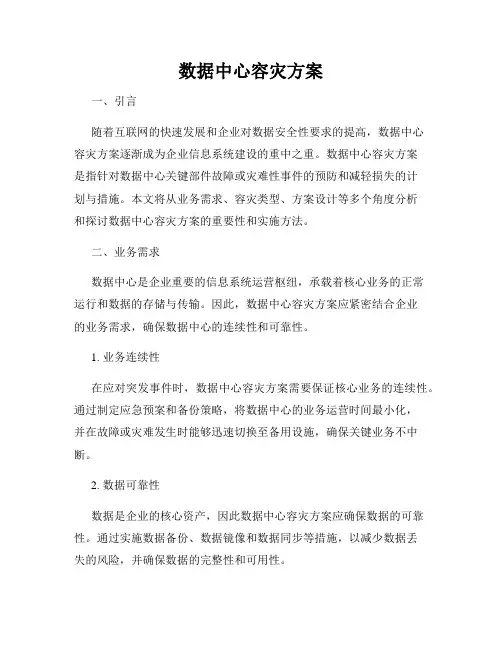 数据中心容灾方案

一、引言

随着互联网的快速发展和企业对数据安全性要求的提高，数据中心容灾方案逐渐成为企业信息系统建设的重中之重。数据中心容灾方案是指针对数据中心关键部件故障或灾难性事件的预防和减轻损失的计划与措施。本文将从业务需求、容灾类型、方案设计等多个角度分析和探讨数据中心容灾方案的重要性和实施方法。

二、业务需求

数据中心是企业重要的信息系统运营枢纽，承载着核心业务的正常运行和数据的存储与传输。因此，数据中心容灾方案应紧密结合企业的业务需求，确保数据中心的连续性和可靠性。

1. 业务连续性

在应对突发事件时，数据中心容灾方案需要保证核心业务的连续性。通过制定应急预案和备份策略，将数据中心的业务运营时间最小化，并在故障或灾难发生时能够迅速切换至备用设施，确保关键业务不中断。

2. 数据可靠性

数据是企业的核心资产，因此数据中心容灾方案应确保数据的可靠性。通过实施数据备份、数据镜像和数据同步等措施，以减少数据丢失的风险，并确保数据的完整性和可用性。